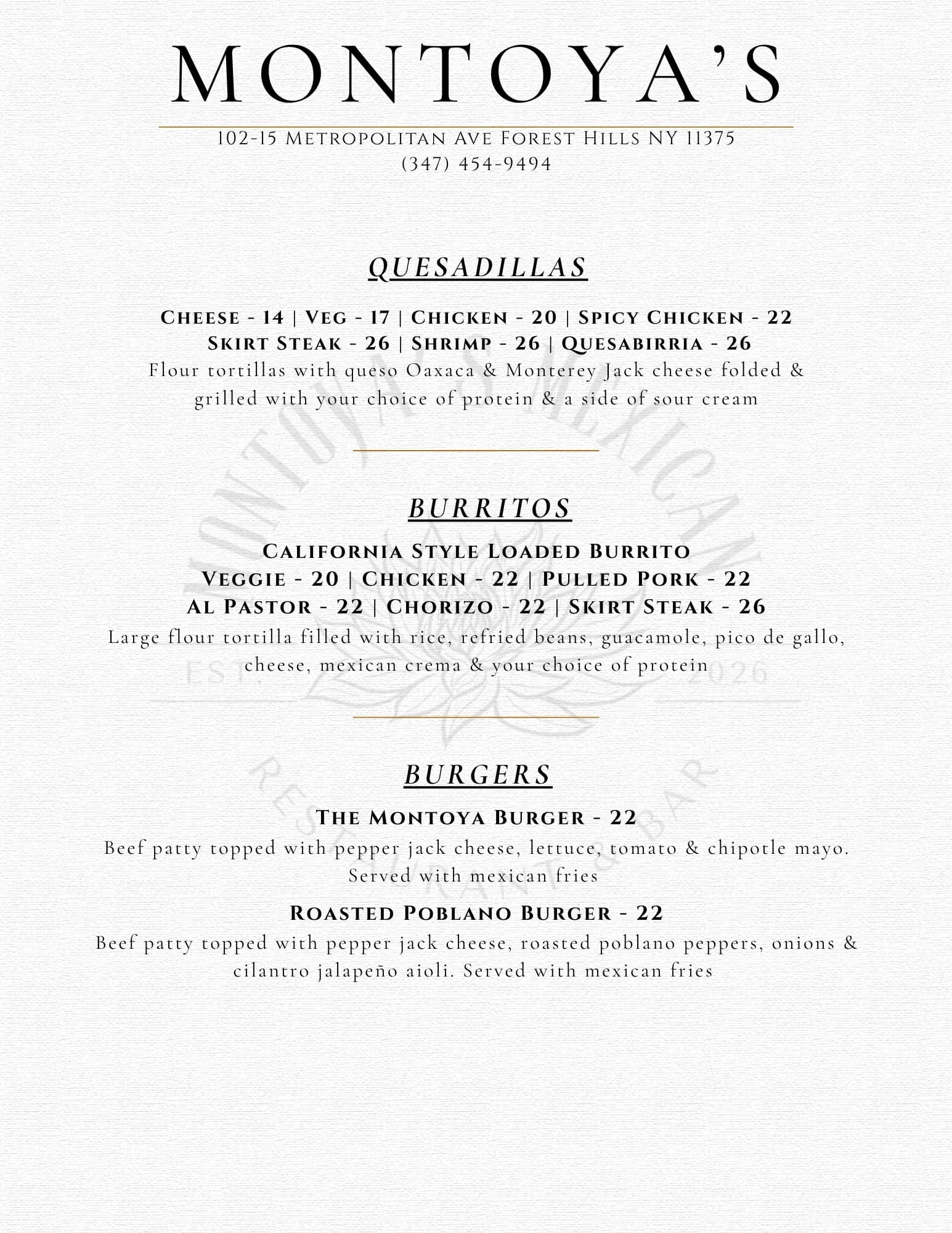 MONTOYA'S

102-15 Metropolitan Ave Forest Hills NY 11375
(347) 454-9494

QUESADILLAS

Cheese - 14 | Veg - 17 | Chicken - 20 | Spicy Chicken - 22
Skirt Steak - 26 | Shrimp - 26 | Quesabirria - 26
Flour tortillas with queso Oaxaca & Monterey Jack cheese folded & grilled with your choice of protein & a side of sour cream

BURRITOS

California Style Loaded Burrito
Veggie - 20 | Chicken - 22 | Pulled Pork - 22
Al Pastor - 22 | Chorizo - 22 | Skirt Steak - 26
Large flour tortilla filled with rice, refried beans, guacamole, pico de gallo, cheese, mexican crema & your choice of protein

BURGERS

The Montoya Burger - 22
Beef patty topped with pepper jack cheese, lettuce, tomato & chipotle mayo. Served with mexican fries

Roasted Poblano Burger - 22
Beef patty topped with pepper jack cheese, roasted poblano peppers, onions & cilantro jalapeño aioli. Served with mexican fries

MONTOYA'S MEXICAN
EST. 2026
RESTAURANT & BAR